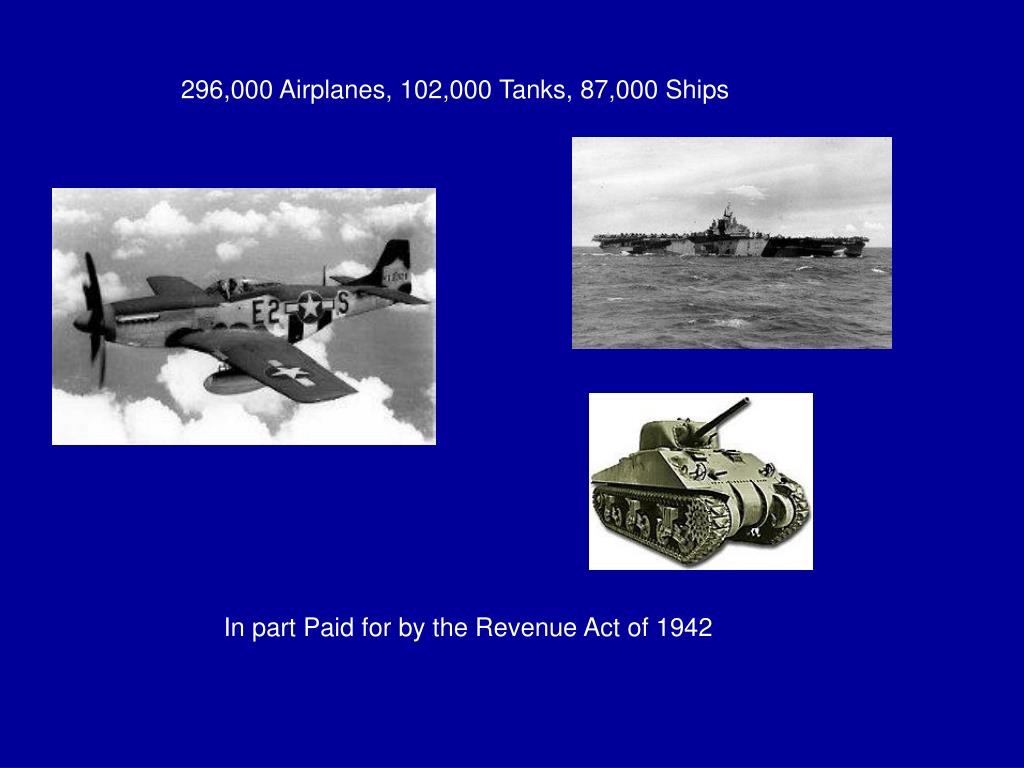 296,000 Airplanes, 102,000 Tanks, 87,000 Ships

E2 S

In part Paid for by the Revenue Act of 1942